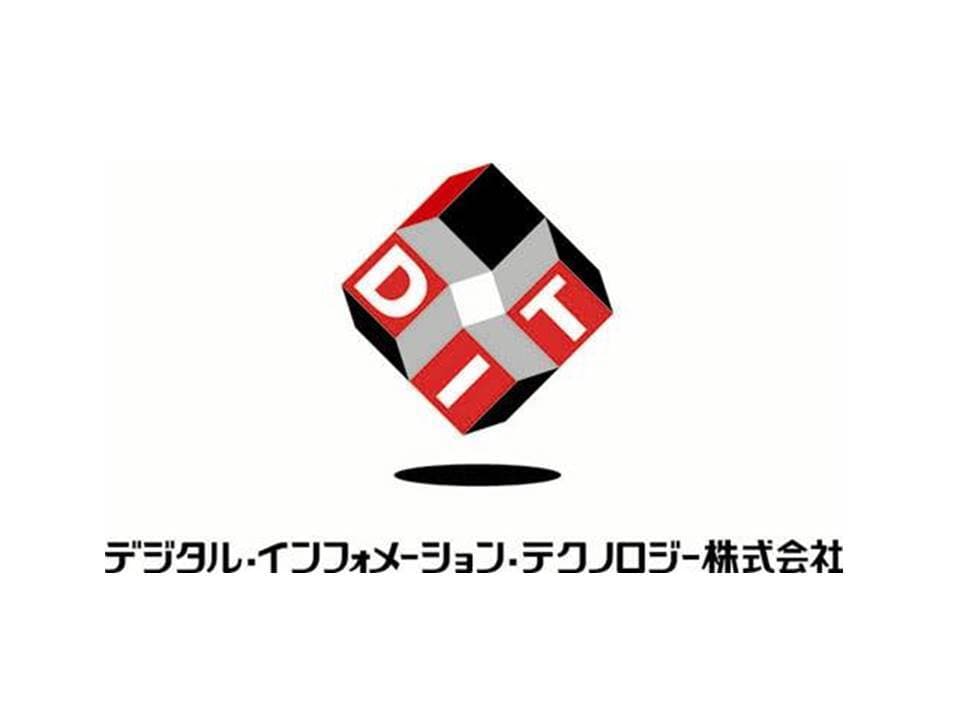 D
I
T

デジタル・インフォメーション・テクノロジー株式会社